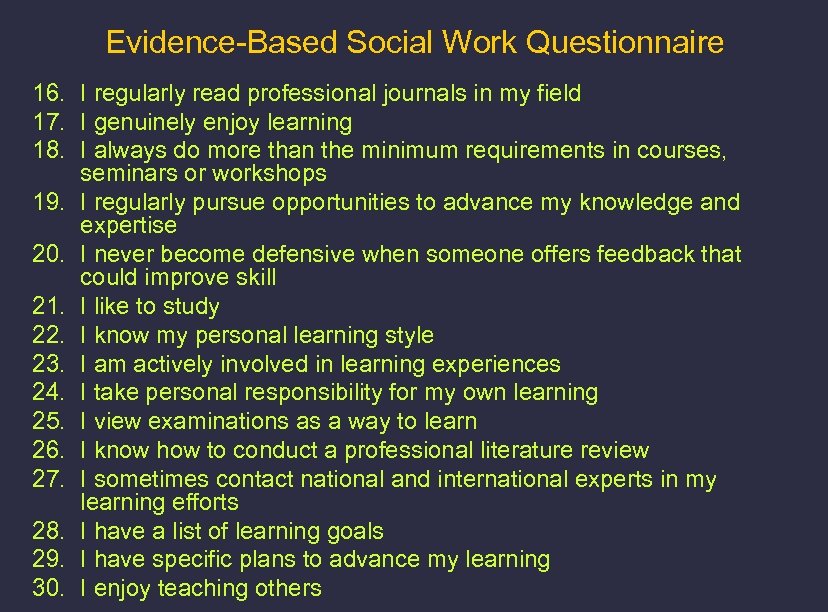 Evidence-Based Social Work Questionnaire

16. I regularly read professional journals in my field
17. I genuinely enjoy learning
18. I always do more than the minimum requirements in courses, seminars or workshops
19. I regularly pursue opportunities to advance my knowledge and expertise
20. I never become defensive when someone offers feedback that could improve skill
21. I like to study
22. I know my personal learning style
23. I am actively involved in learning experiences
24. I take personal responsibility for my own learning
25. I view examinations as a way to learn
26. I know how to conduct a professional literature review
27. I sometimes contact national and international experts in my learning efforts
28. I have a list of learning goals
29. I have specific plans to advance my learning
30. I enjoy teaching others